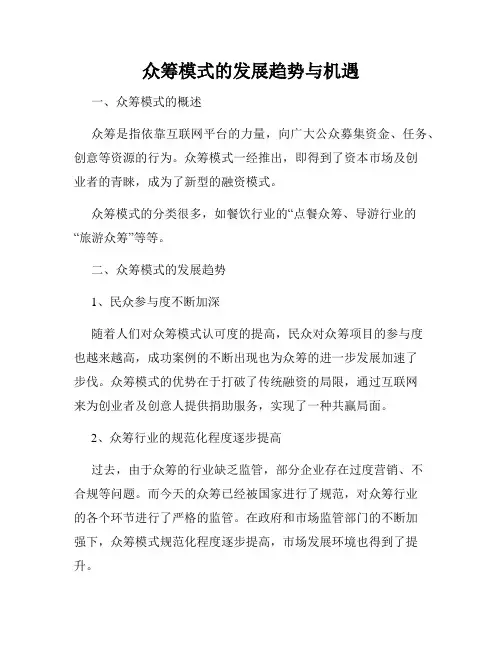 众筹模式的发展趋势与机遇

一、众筹模式的概述

众筹是指依靠互联网平台的力量，向广大公众募集资金、任务、创意等资源的行为。众筹模式一经推出，即得到了资本市场及创业者的青睐，成为了新型的融资模式。

众筹模式的分类很多，如餐饮行业的“点餐众筹、导游行业的“旅游众筹”等等。

二、众筹模式的发展趋势

1、民众参与度不断加深

随着人们对众筹模式认可度的提高，民众对众筹项目的参与度也越来越高，成功案例的不断出现也为众筹的进一步发展加速了步伐。众筹模式的优势在于打破了传统融资的局限，通过互联网来为创业者及创意人提供捐助服务，实现了一种共赢局面。

2、众筹行业的规范化程度逐步提高

过去，由于众筹的行业缺乏监管，部分企业存在过度营销、不合规等问题。而今天的众筹已经被国家进行了规范，对众筹行业的各个环节进行了严格的监管。在政府和市场监管部门的不断加强下，众筹模式规范化程度逐步提高，市场发展环境也得到了提升。